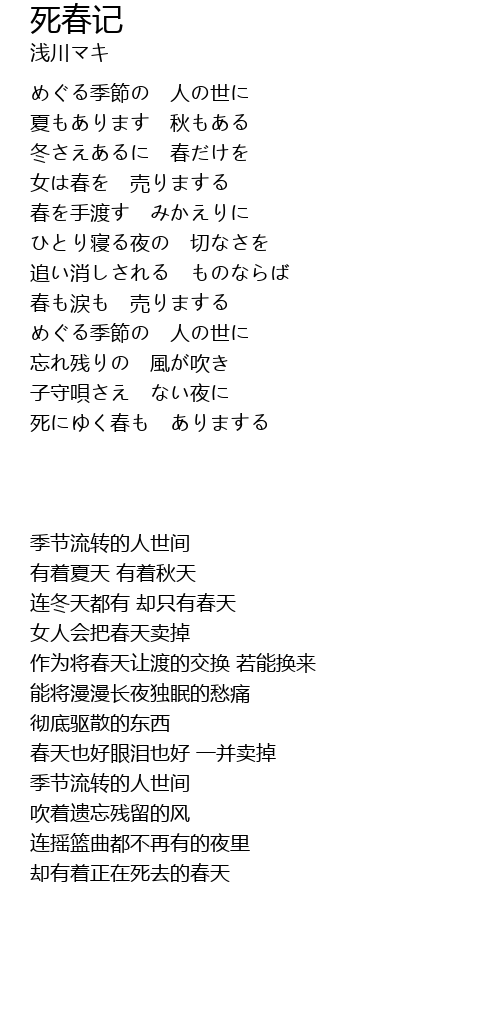 死春记
浅川マキ

めぐる季節の　人の世に
夏もあります　秋もある
冬さえあるに　春だけを
女は春を　売りまする
春を手渡す　みかえりに
ひとり寝る夜の　切なさを
追い消しされる　ものならば
春も涙も　売りまする
めぐる季節の　人の世に
忘れ残りの　風が吹き
子守唄さえ　ない夜に
死にゆく春も　ありまする

季节流转的人世间
有着夏天 有着秋天
连冬天都有 却只有春天
女人会把春天卖掉
作为将春天让渡的交换 若能换来
能将漫漫长夜独眠的愁痛
彻底驱散的东西
春天也好眼泪也好 一并卖掉
季节流转的人世间
吹着遗忘残留的风
连摇篮曲都不再有的夜里
却有着正在死去的春天